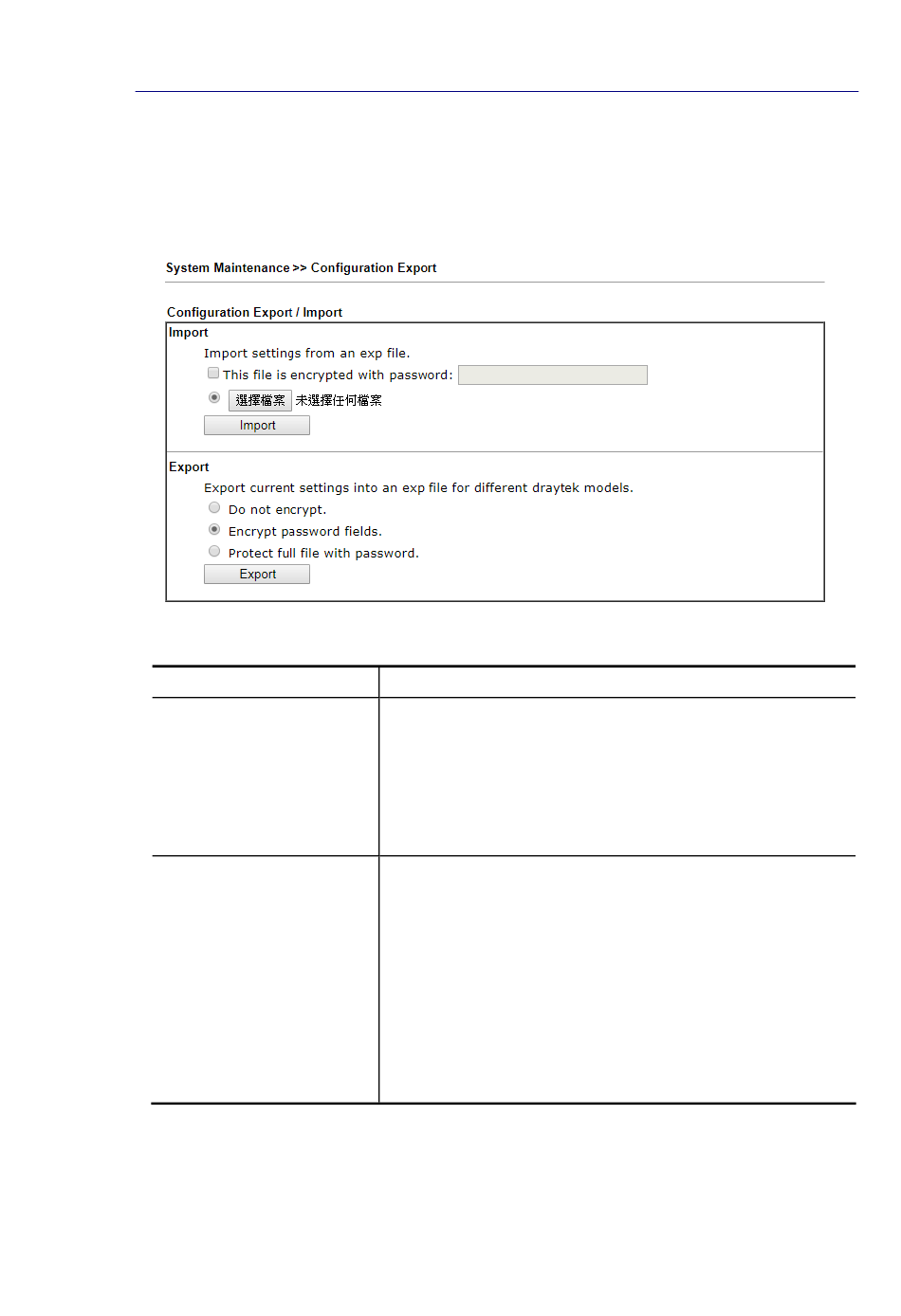 System Maintenance >> Configuration Export

Configuration Export / Import

Import

Import settings from an exp file.

This file is encrypted with password:

選擇檔案 未選擇任何檔案

Import

Export

Export current settings into an exp file for different draytek models.

Do not encrypt.

Encrypt password fields.

Protect full file with password.

Export